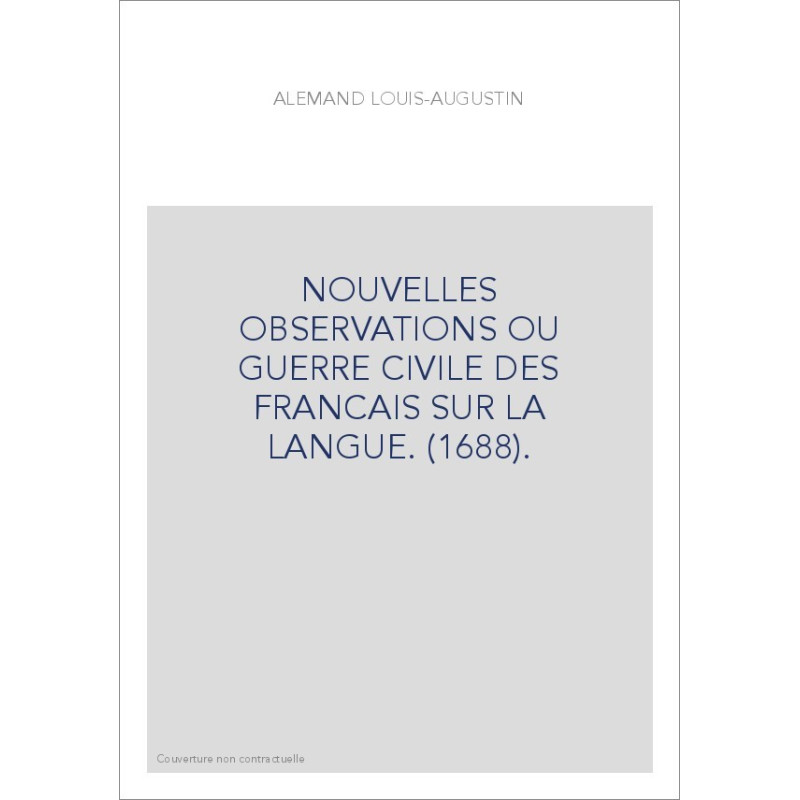 ALEMAND LOUIS-AUGUSTIN

NOUVELLES OBSERVATIONS OU GUERRE CIVILE DES FRANCAIS SUR LA LANGUE. (1688).

Couverture non contractuelle